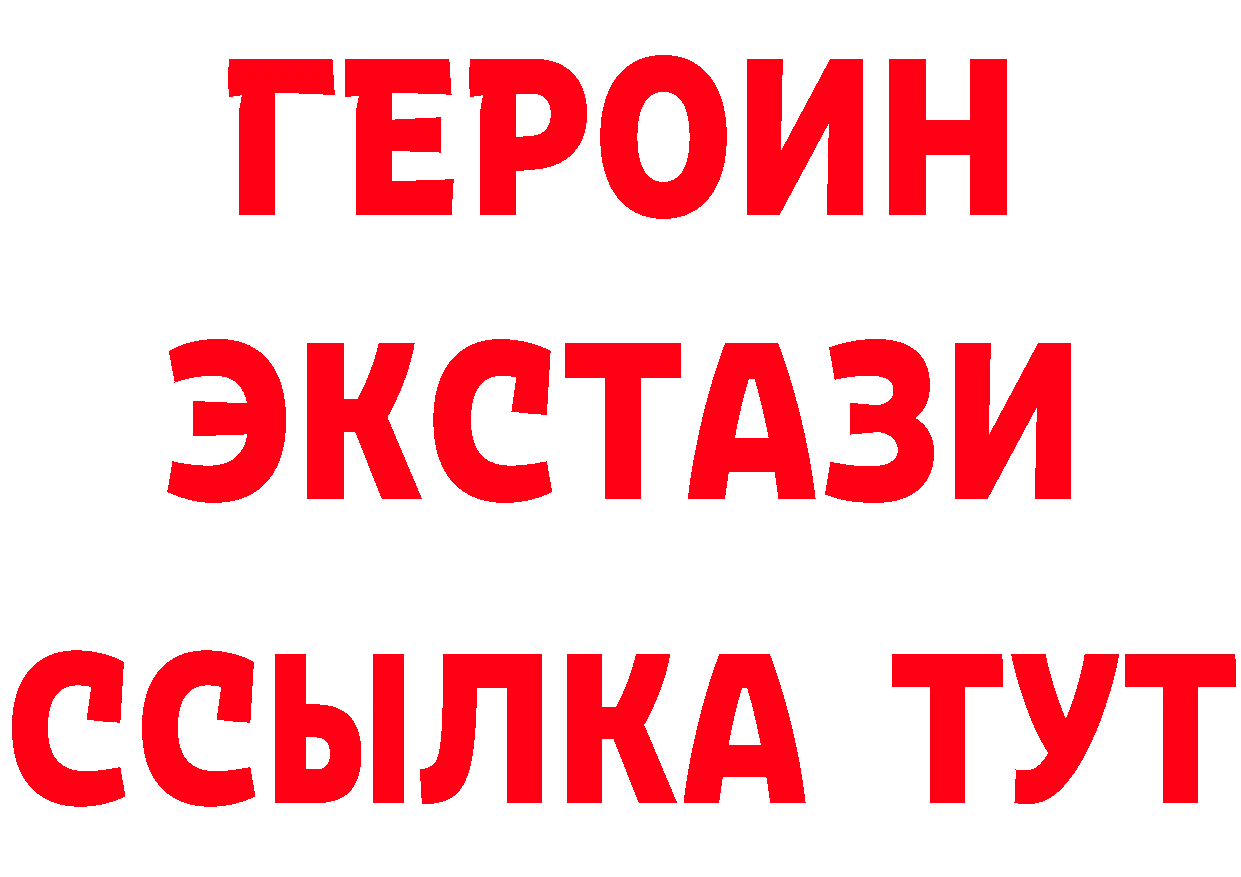 ГЕРОИН
ЭКСТАЗИ
ССЫЛКА ТУТ